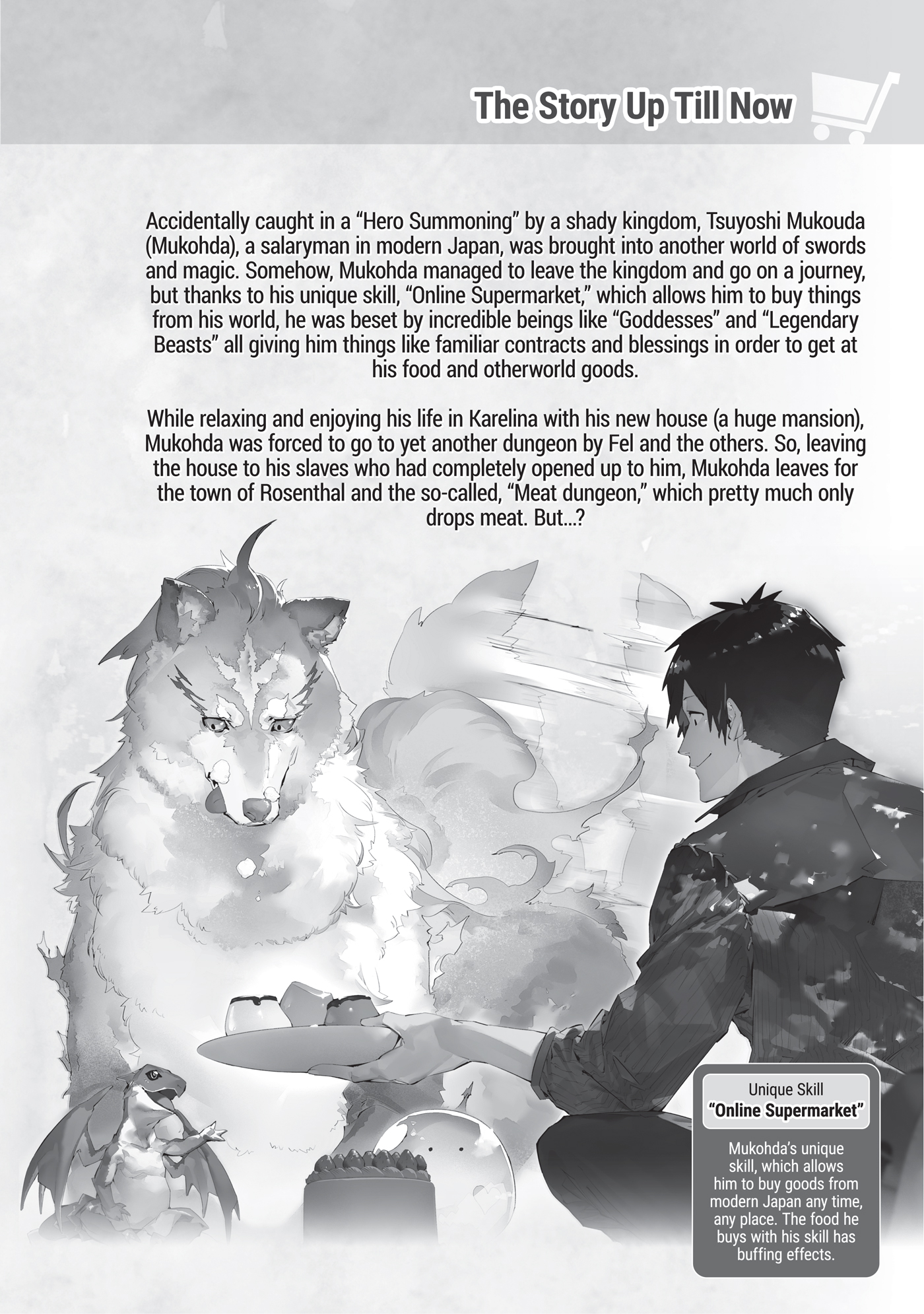 The Story Up Till Now

Accidentally caught in a "Hero Summoning" by a shady kingdom, Tsuyoshi Mukouda (Mukohda), a salaryman in modern Japan, was brought into another world of swords and magic. Somehow, Mukohda managed to leave the kingdom and go on a journey, but thanks to his unique skill, "Online Supermarket," which allows him to buy things from his world, he was beset by incredible beings like "Goddesses" and "Legendary Beasts" all giving him things like familiar contracts and blessings in order to get at his food and otherworld goods.

While relaxing and enjoying his life in Karelina with his new house (a huge mansion), Mukohda was forced to go to yet another dungeon by Fel and the others. So, leaving the house to his slaves who had completely opened up to him, Mukohda leaves for the town of Rosenthal and the so-called, "Meat dungeon," which pretty much only drops meat. But...?

Unique Skill
"Online Supermarket"

Mukohda's unique skill, which allows him to buy goods from modern Japan any time, any place. The food he buys with his skill has buffing effects.